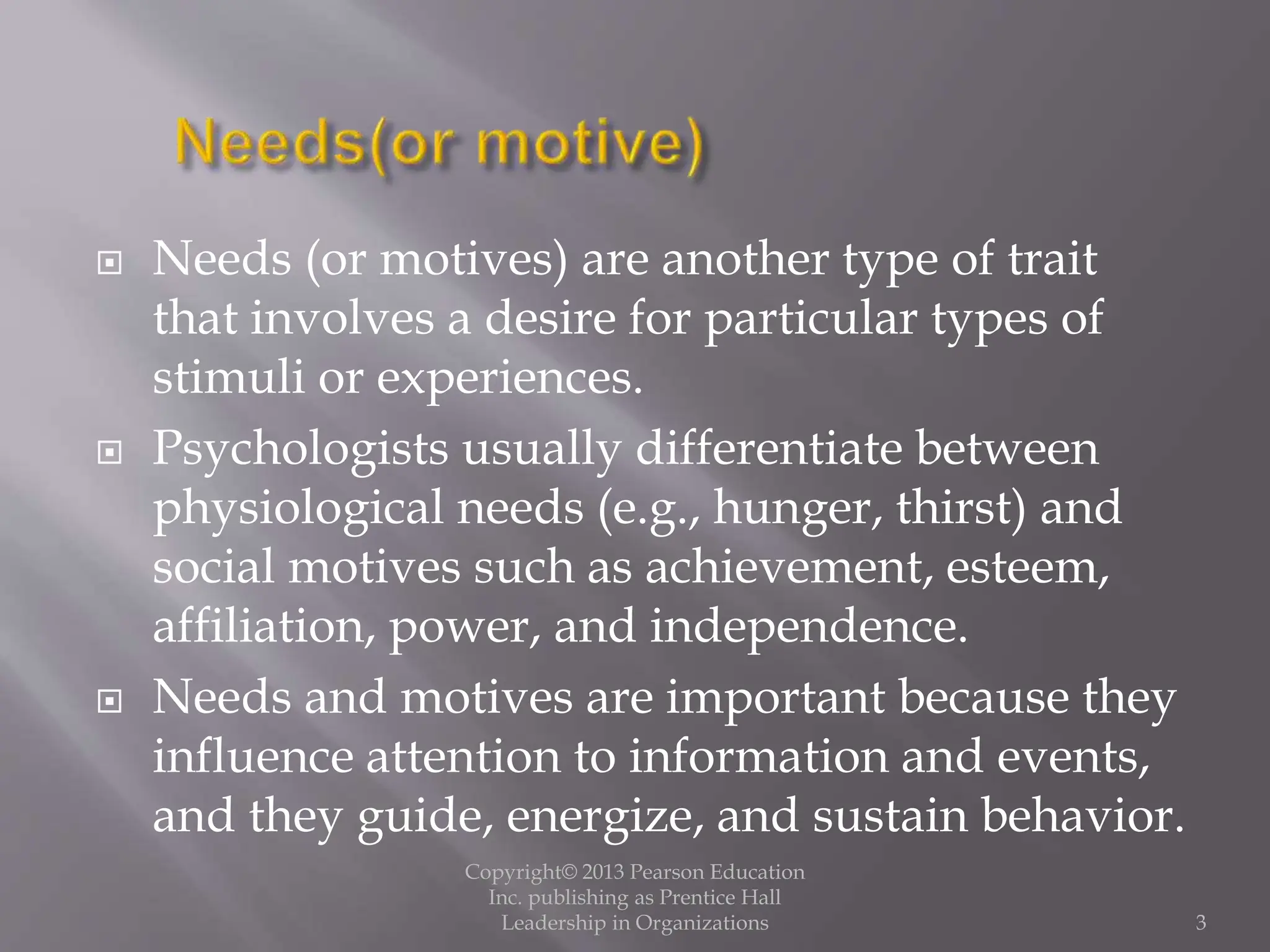 Needs(or motive)

Needs (or motives) are another type of trait that involves a desire for particular types of stimuli or experiences.

Psychologists usually differentiate between physiological needs (e.g., hunger, thirst) and social motives such as achievement, esteem, affiliation, power, and independence.

Needs and motives are important because they influence attention to information and events, and they guide, energize, and sustain behavior.

Copyright© 2013 Pearson Education Inc. publishing as Prentice Hall Leadership in Organizations

3